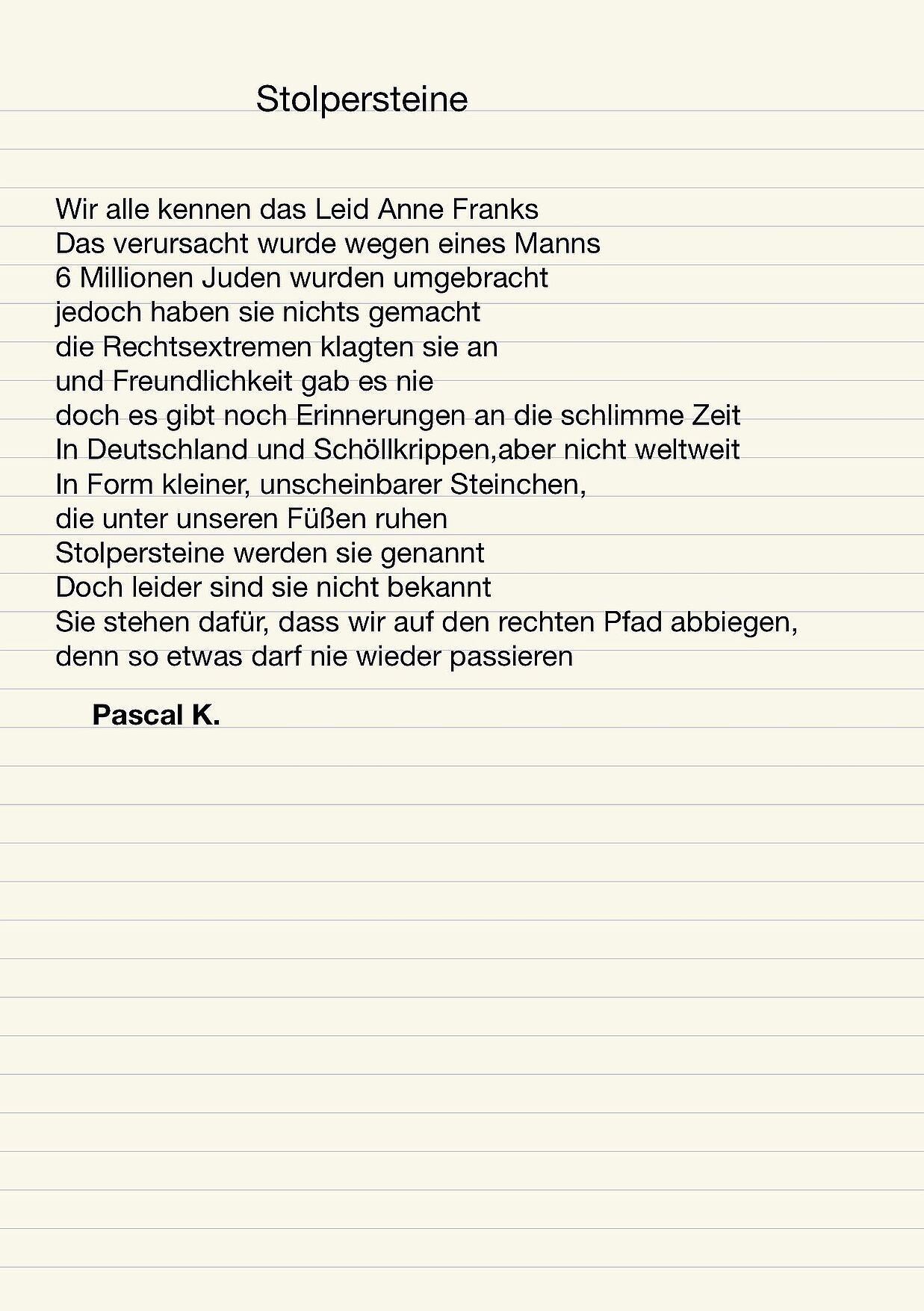 Stolpersteine

Wir alle kennen das Leid Anne Franks
Das verursacht wurde wegen eines Manns
6 Millionen Juden wurden umgebracht
jedoch haben sie nichts gemacht
die Rechtsextremen klagten sie an
und Freundlichkeit gab es nie
doch es gibt noch Erinnerungen an die schlimme Zeit
In Deutschland und Schöllkrippen,aber nicht weltweit
In Form kleiner, unscheinbarer Steinchen,
die unter unseren Füßen ruhen
Stolpersteine werden sie genannt
Doch leider sind sie nicht bekannt
Sie stehen dafür, dass wir auf den rechten Pfad abbiegen,
denn so etwas darf nie wieder passieren

Pascal K.